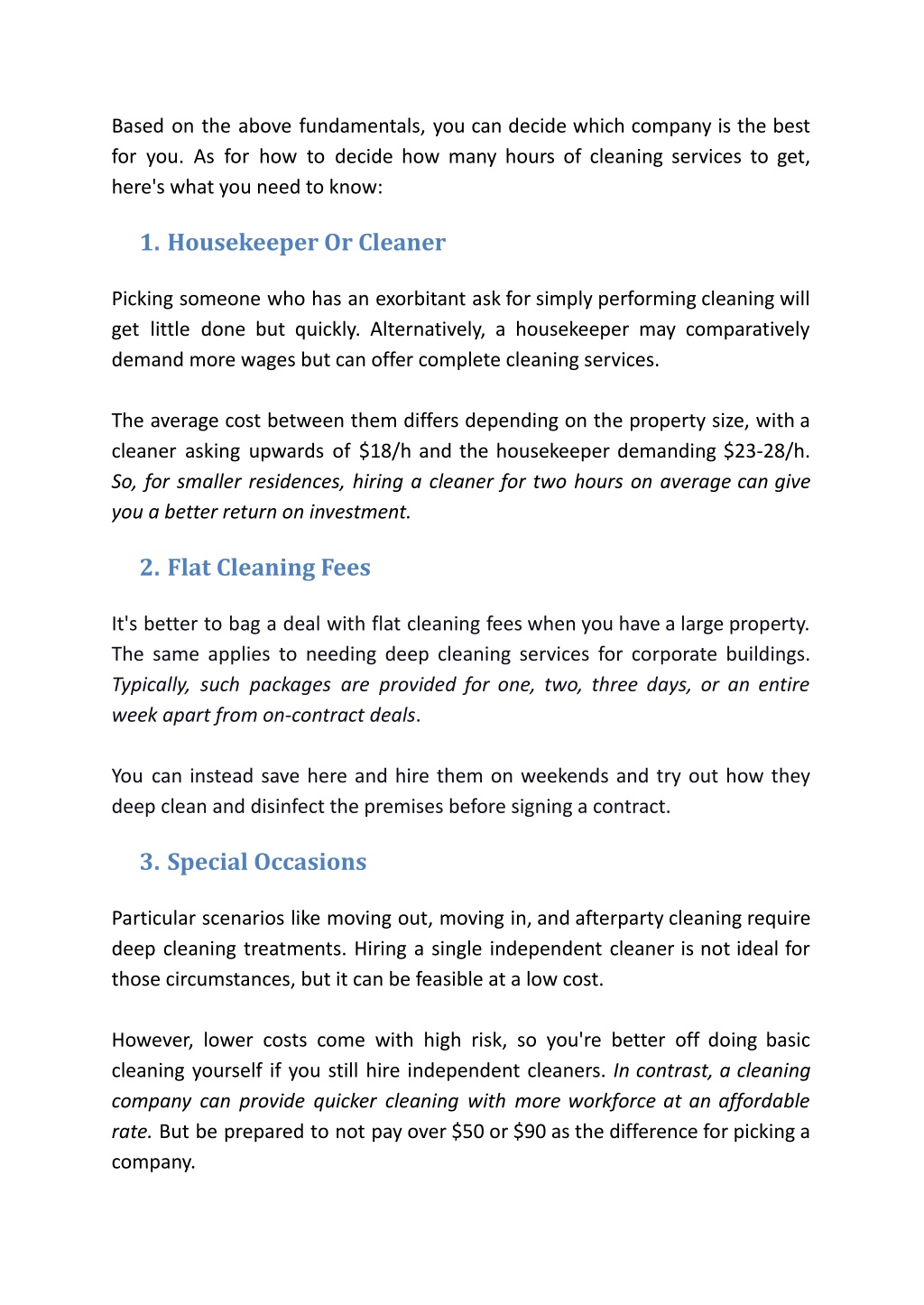 Based on the above fundamentals, you can decide which company is the best for you. As for how to decide how many hours of cleaning services to get, here's what you need to know:

1. Housekeeper Or Cleaner

Picking someone who has an exorbitant ask for simply performing cleaning will get little done but quickly. Alternatively, a housekeeper may comparatively demand more wages but can offer complete cleaning services.

The average cost between them differs depending on the property size, with a cleaner asking upwards of \$18/h and the housekeeper demanding \$23-28/h. So, for smaller residences, hiring a cleaner for two hours on average can give you a better return on investment.

2. Flat Cleaning Fees

It's better to bag a deal with flat cleaning fees when you have a large property. The same applies to needing deep cleaning services for corporate buildings. Typically, such packages are provided for one, two, three days, or an entire week apart from on-contract deals.

You can instead save here and hire them on weekends and try out how they deep clean and disinfect the premises before signing a contract.

3. Special Occasions

Particular scenarios like moving out, moving in, and afterparty cleaning require deep cleaning treatments. Hiring a single independent cleaner is not ideal for those circumstances, but it can be feasible at a low cost.

However, lower costs come with high risk, so you're better off doing basic cleaning yourself if you still hire independent cleaners. In contrast, a cleaning company can provide quicker cleaning with more workforce at an affordable rate. But be prepared to not pay over \$50 or \$90 as the difference for picking a company.